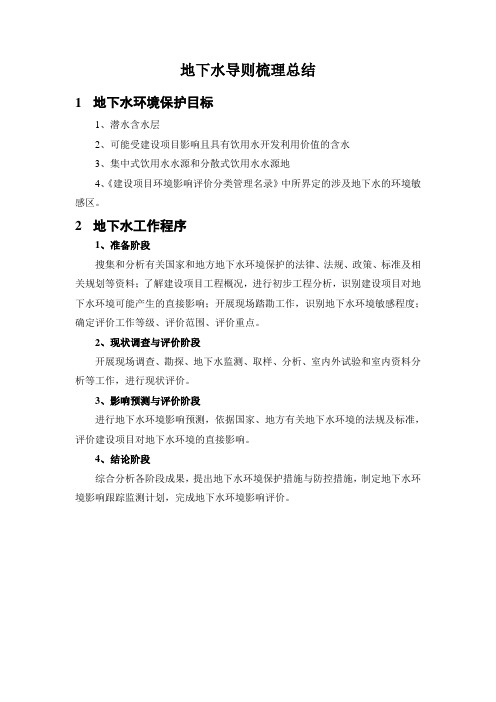 地下水导则梳理总结

1 地下水环境保护目标

1、潜水含水层

2、可能受建设项目影响且具有饮用水开发利用价值的含水

3、集中式饮用水水源和分散式饮用水水源地

4、《建设项目环境影响评价分类管理名录》中所界定的涉及地下水的环境敏感区。

2 地下水工作程序

1、准备阶段

搜集和分析有关国家和地方地下水环境保护的法律、法规、政策、标准及相关规划等资料；了解建设项目工程概况，进行初步工程分析，识别建设项目对地下水环境可能产生的直接影响；开展现场踏勘工作，识别地下水环境敏感程度；确定评价工作等级、评价范围、评价重点。

2、现状调查与评价阶段

开展现场调查、勘探、地下水监测、取样、分析、室内外试验和室内资料分析等工作，进行现状评价。

3、影响预测与评价阶段

进行地下水环境影响预测，依据国家、地方有关地下水环境的法规及标准，评价建设项目对地下水环境的直接影响。

4、结论阶段

综合分析各阶段成果，提出地下水环境保护措施与防控措施，制定地下水环境影响跟踪监测计划，完成地下水环境影响评价。